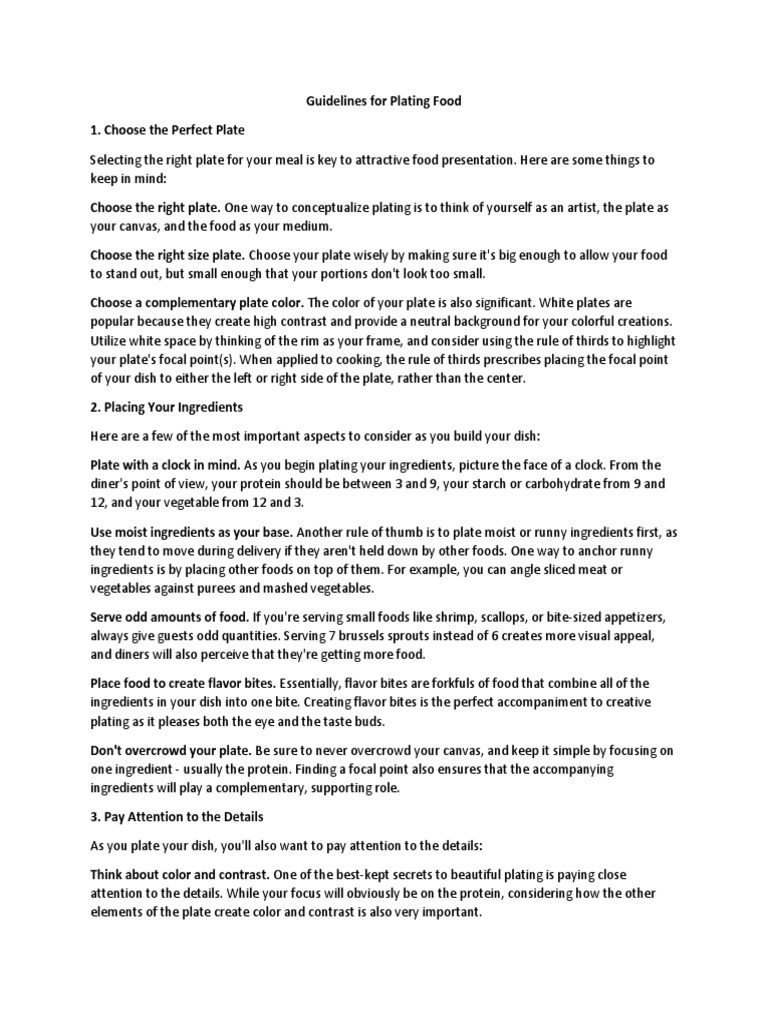 Guidelines for Plating Food

1. Choose the Perfect Plate

Selecting the right plate for your meal is key to attractive food presentation. Here are some things to keep in mind:

Choose the right plate. One way to conceptualize plating is to think of yourself as an artist, the plate as your canvas, and the food as your medium.

Choose the right size plate. Choose your plate wisely by making sure it's big enough to allow your food to stand out, but small enough that your portions don't look too small.

Choose a complementary plate color. The color of your plate is also significant. White plates are popular because they create high contrast and provide a neutral background for your colorful creations. Utilize white space by thinking of the rim as your frame, and consider using the rule of thirds to highlight your plate's focal point(s). When applied to cooking, the rule of thirds prescribes placing the focal point of your dish to either the left or right side of the plate, rather than the center.

2. Placing Your Ingredients

Here are a few of the most important aspects to consider as you build your dish:

Plate with a clock in mind. As you begin plating your ingredients, picture the face of a clock. From the diner's point of view, your protein should be between 3 and 9, your starch or carbohydrate from 9 and 12, and your vegetable from 12 and 3.

Use moist ingredients as your base. Another rule of thumb is to plate moist or runny ingredients first, as they tend to move during delivery if they aren't held down by other foods. One way to anchor runny ingredients is by placing other foods on top of them. For example, you can angle sliced meat or vegetables against purees and mashed vegetables.

Serve odd amounts of food. If you're serving small foods like shrimp, scallops, or bite-sized appetizers, always give guests odd quantities. Serving 7 brussels sprouts instead of 6 creates more visual appeal, and diners will also perceive that they're getting more food.

Place food to create flavor bites. Essentially, flavor bites are forkfuls of food that combine all of the ingredients in your dish into one bite. Creating flavor bites is the perfect accompaniment to creative plating as it pleases both the eye and the taste buds.

Don't overcrowd your plate. Be sure to never overcrowd your canvas, and keep it simple by focusing on one ingredient - usually the protein. Finding a focal point also ensures that the accompanying ingredients will play a complementary, supporting role.

3. Pay Attention to the Details

As you plate your dish, you'll also want to pay attention to the details:

Think about color and contrast. One of the best-kept secrets to beautiful plating is paying close attention to the details. While your focus will obviously be on the protein, considering how the other elements of the plate create color and contrast is also very important.